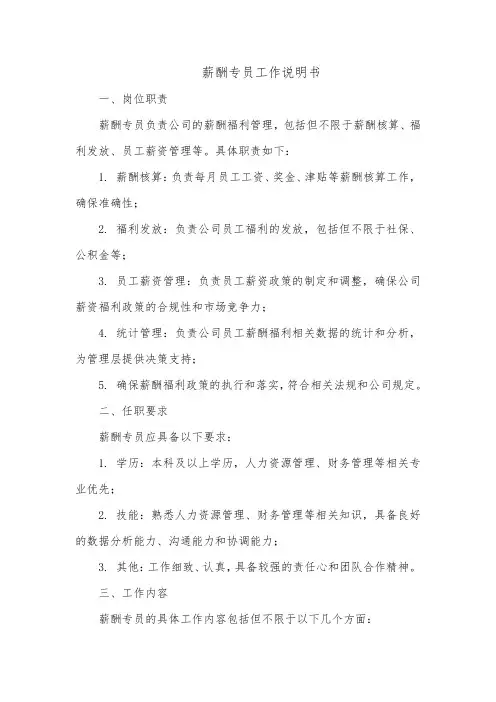 薪酬专员工作说明书

一、岗位职责

薪酬专员负责公司的薪酬福利管理，包括但不限于薪酬核算、福利发放、员工薪资管理等。具体职责如下：

1. 薪酬核算：负责每月员工工资、奖金、津贴等薪酬核算工作，确保准确性；

2. 福利发放：负责公司员工福利的发放，包括但不限于社保、公积金等；

3. 员工薪资管理：负责员工薪资政策的制定和调整，确保公司薪资福利政策的合规性和市场竞争力；

4. 统计管理：负责公司员工薪酬福利相关数据的统计和分析，为管理层提供决策支持；

5. 确保薪酬福利政策的执行和落实，符合相关法规和公司规定。

二、任职要求

薪酬专员应具备以下要求：

1. 学历：本科及以上学历，人力资源管理、财务管理等相关专业优先；

2. 技能：熟悉人力资源管理、财务管理等相关知识，具备良好的数据分析能力、沟通能力和协调能力；

3. 其他：工作细致、认真，具备较强的责任心和团队合作精神。

三、工作内容

薪酬专员的具体工作内容包括但不限于以下几个方面：